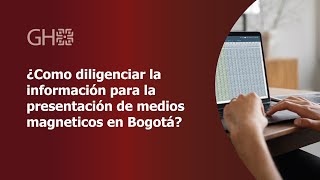 GH

¿Como diligenciar la información para la presentación de medios magneticos en Bogotá?